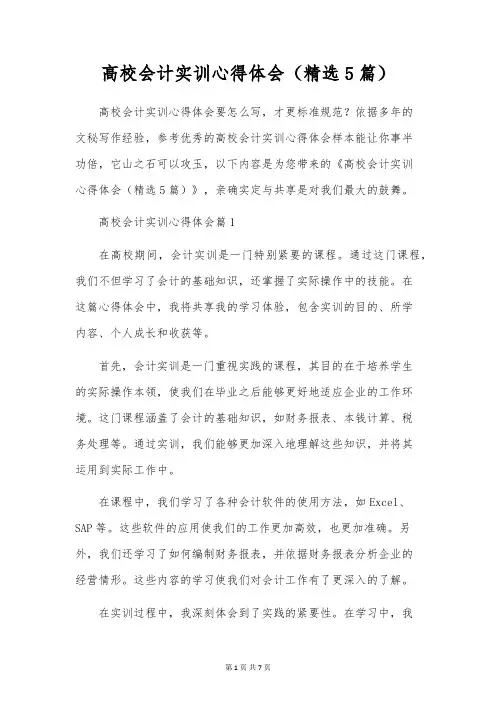 高校会计实训心得体会（精选5篇）

高校会计实训心得体会要怎么写，才更标准规范？依据多年的文秘写作经验，参考优秀的高校会计实训心得体会样本能让你事半功倍，它山之石可以攻玉，以下内容是为您带来的《高校会计实训心得体会（精选5篇）》，亲确实定与共享是对我们最大的鼓舞。

高校会计实训心得体会篇1

在高校期间，会计实训是一门特别紧要的课程。通过这门课程，我们不但学习了会计的基础知识，还掌握了实际操作中的技能。在这篇心得体会中，我将共享我的学习体验，包含实训的目的、所学内容、个人成长和收获等。

首先，会计实训是一门重视实践的课程，其目的在于培养学生的实际操作本领，使我们在毕业之后能够更好地适应企业的工作环境。这门课程涵盖了会计的基础知识，如财务报表、本钱计算、税务处理等。通过实训，我们能够更加深入地理解这些知识，并将其运用到实际工作中。

在课程中，我们学习了各种会计软件的使用方法，如Excel、SAP等。这些软件的应用使我们的工作更加高效，也更加准确。另外，我们还学习了如何编制财务报表，并依据财务报表分析企业的经营情形。这些内容的学习使我们对会计工作有了更深入的了解。

在实训过程中，我深刻体会到了实践的紧要性。在学习中，我

第1页 共7页